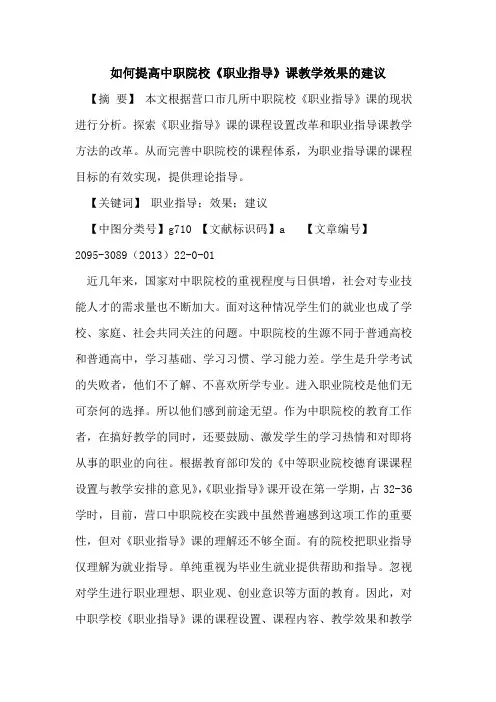 如何提高中职院校《职业指导》课教学效果的建议

【摘 要】 本文根据营口市几所中职院校《职业指导》课的现状进行分析。探索《职业指导》课的课程设置改革和职业指导课教学方法的改革。从而完善中职院校的课程体系，为职业指导课的课程目标的有效实现，提供理论指导。

【关键词】 职业指导；效果；建议

【中图分类号】g710 【文献标识码】a 【文章编号】2095-3089（2013）22-0-01

近几年来，国家对中职院校的重视程度与日俱增，社会对专业技能人才的需求量也不断加大。面对这种情况学生们的就业也成了学校、家庭、社会共同关注的问题。中职院校的生源不同于普通高校和普通高中，学习基础、学习习惯、学习能力差。学生是升学考试的失败者，他们不了解、不喜欢所学专业。进入职业院校是他们无可奈何的选择。所以他们感到前途无望。作为中职院校的教育工作者，在搞好教学的同时，还要鼓励、激发学生的学习热情和对即将从事的职业的向往。根据教育部印发的《中等职业院校德育课课程设置与教学安排的意见》,《职业指导》课开设在第一学期，占 32-36 学时，目前，营口中职院校在实践中虽然普遍感到这项工作的重要性，但对《职业指导》课的理解还不够全面。有的院校把职业指导仅理解为就业指导。单纯重视为毕业生就业提供帮助和指导。忽视对学生进行职业理想、职业观、创业意识等方面的教育。因此，对中职学校《职业指导》课的课程设置、课程内容、教学效果和教学